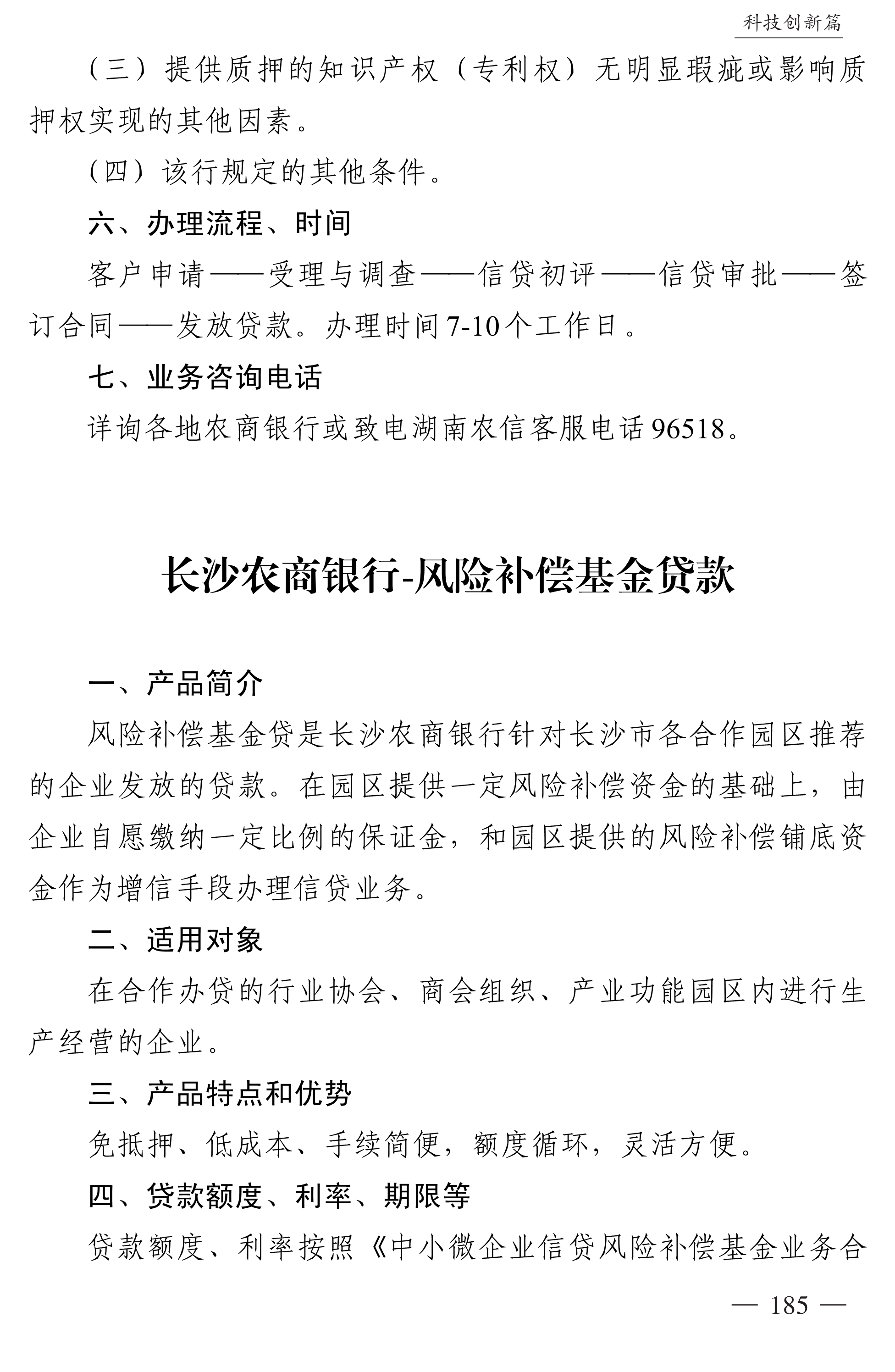 科技创新篇

（三）提供质押的知识产权（专利权）无明显瑕疵或影响质押权实现的其他因素。

（四）该行规定的其他条件。

六、办理流程、时间

客户申请——受理与调查——信贷初评——信贷审批——签订合同——发放贷款。办理时间7-10个工作日。

七、业务咨询电话

详询各地农商银行或致电湖南农信客服电话96518。

长沙农商银行-风险补偿基金贷款

一、产品简介

风险补偿基金贷是长沙农商银行针对长沙市各合作园区推荐的企业发放的贷款。在园区提供一定风险补偿资金的基础上，由企业自愿缴纳一定比例的保证金，和园区提供的风险补偿铺底资金作为增信手段办理信贷业务。

二、适用对象

在合作办贷的行业协会、商会组织、产业功能园区内进行生产经营的企业。

三、产品特点和优势

免抵押、低成本、手续简便，额度循环，灵活方便。

四、贷款额度、利率、期限等

贷款额度、利率按照《中小微企业信贷风险补偿基金业务合

— 185 —